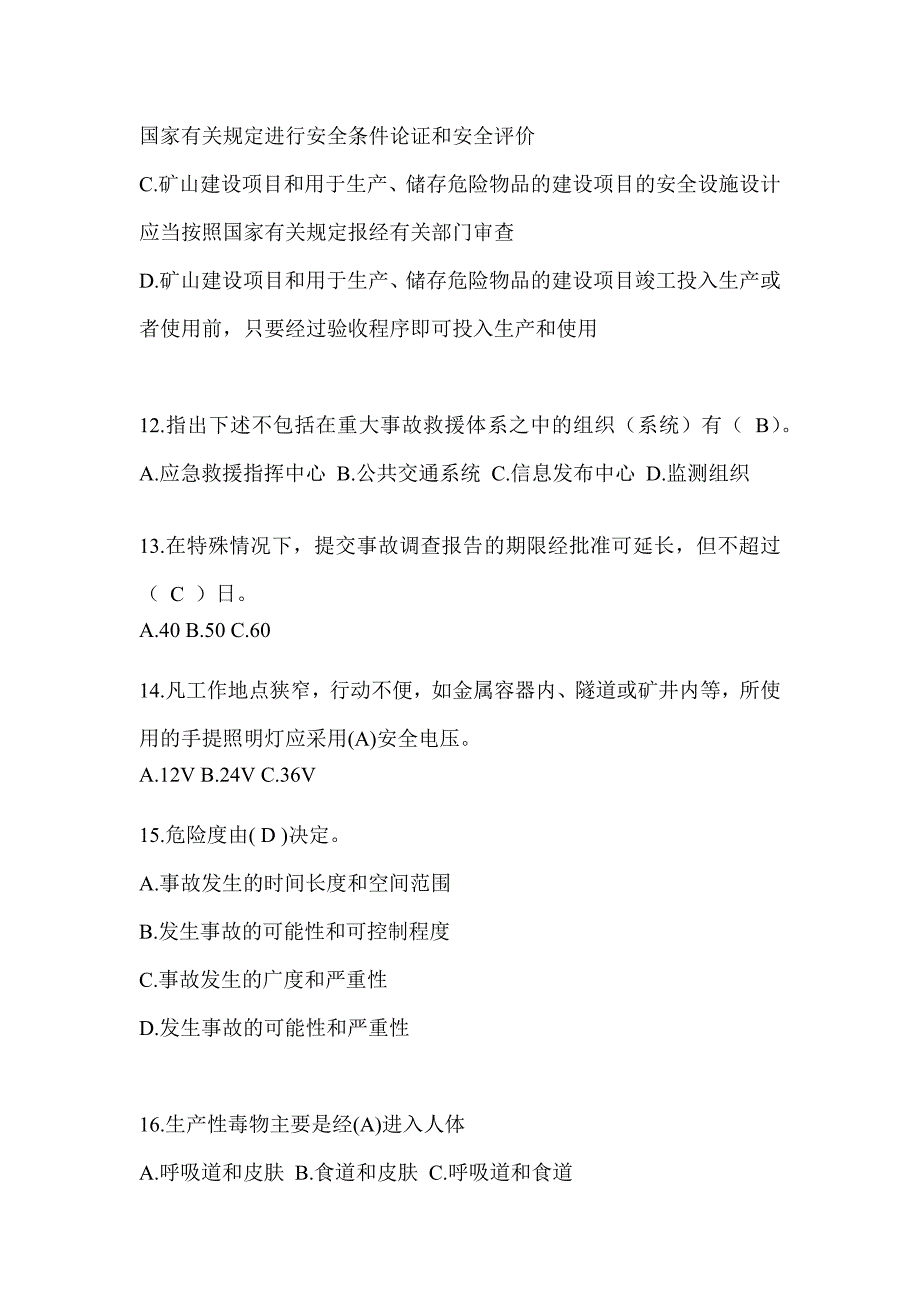 国家有关规定进行安全条件论证和安全评价

C.矿山建设项目和用于生产、储存危险物品的建设项目的安全设施设计应当按照国家有关规定报经有关部门审查

D.矿山建设项目和用于生产、储存危险物品的建设项目竣工投入生产或者使用前，只要经过验收程序即可投入生产和使用

12.指出下述不包括在重大事故救援体系之中的组织（系统）有（ B）。

A.应急救援指挥中心 B.公共交通系统 C.信息发布中心 D.监测组织

13.在特殊情况下，提交事故调查报告的期限经批准可延长，但不超过（ C ）日。

A.40 B.50 C.60

14.凡工作地点狭窄，行动不便，如金属容器内、隧道或矿井内等，所使用的手提照明灯应采用(A)安全电压。

A.12V B.24V C.36V

15.危险度由( D )决定。

A.事故发生的时间长度和空间范围

B.发生事故的可能性和可控制程度

C.事故发生的广度和严重性

D.发生事故的可能性和严重性

16.生产性毒物主要是经(A)进入人体

A.呼吸道和皮肤 B.食道和皮肤 C.呼吸道和食道